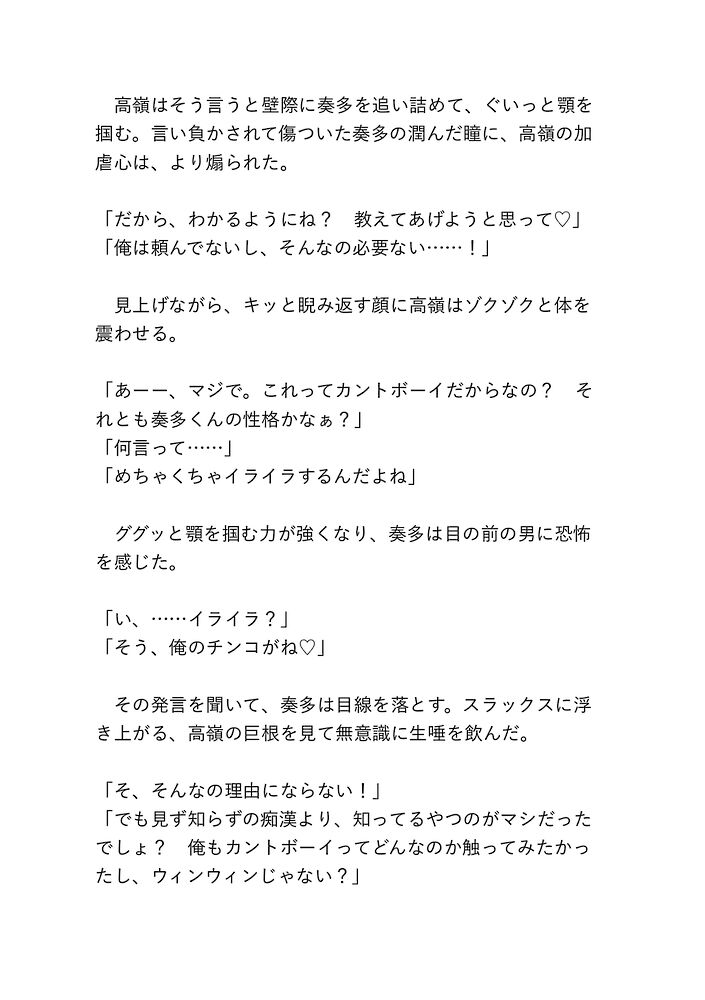 高嶺はそう言うと壁際に奏多を追い詰めて、ぐいっと顎を掴む。言い負かされて傷ついた奏多の潤んだ瞳に、高嶺の加虐心は、より煽られた。

「だから、わかるようにね？　教えてあげようと思って♡」
「俺は頼んでないし、そんなの必要ない……！」

見上げながら、キッと睨み返す顔に高嶺はゾクゾクと体を震わせる。

「あーー、マジで。これってカントボーイだからなの？　それとも奏多くんの性格かなぁ？」
「何言って……」
「めちゃくちゃイライラするんだよね」

ググッと顎を掴む力が強くなり、奏多は目の前の男に恐怖を感じた。

「い、……イライラ？」
「そう、俺のチンコがね♡」

その発言を聞いて、奏多は目線を落とす。スラックスに浮き上がる、高嶺の巨根を見て無意識に生唾を飲んだ。

「そ、そんなの理由にならない！」
「でも見ず知らずの痴漢より、知ってるやつのがマシだったでしょ？　俺もカントボーイってどんなのか触ってみたかったし、ウィンウィンじゃない？」